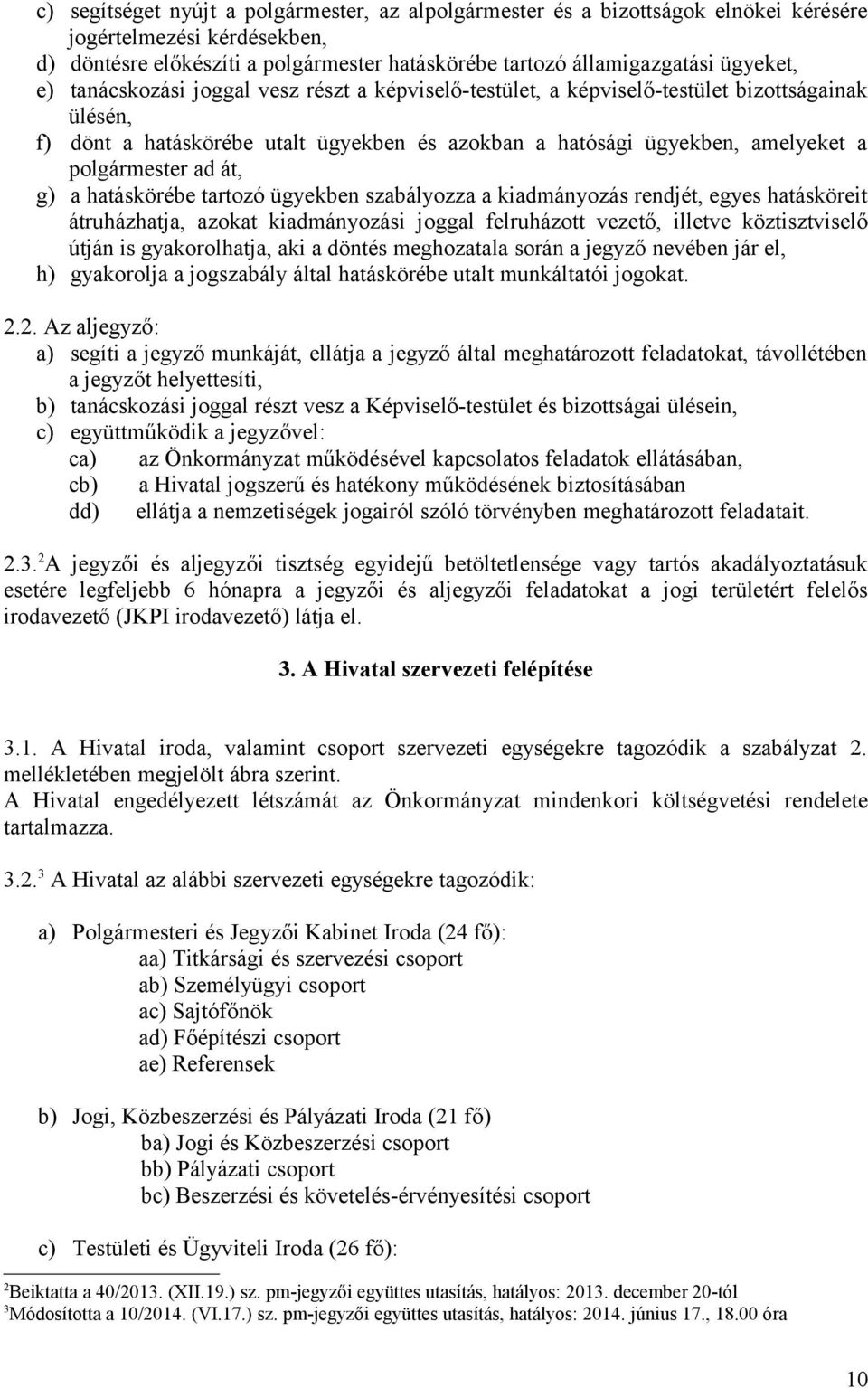 c) segítséget nyújt a polgármester, az alpolgármester és a bizottságok elnökei kérésére jogértelmezési kérdésekben,
d) döntésre előkészíti a polgármester hatáskörébe tartozó államigazgatási ügyeket,
e) tanácskozási joggal vesz részt a képviselő-testület, a képviselő-testület bizottságainak ülésén,
f) dönt a hatáskörébe utalt ügyekben és azokban a hatósági ügyekben, amelyeket a polgármester ad át,
g) a hatáskörébe tartozó ügyekben szabályozza a kiadmányozás rendjét, egyes hatásköreit átruházhatja, azokat kiadmányozási joggal felruházott vezető, illetve köztisztviselő útján is gyakorolhatja, aki a döntés meghozatala során a jegyző nevében jár el,
h) gyakorolja a jogszabály által hatáskörébe utalt munkáltatói jogokat.

2.2. Az aljegyző:
a) segíti a jegyző munkáját, ellátja a jegyző által meghatározott feladatokat, távollétében a jegyzőt helyettesíti,
b) tanácskozási joggal részt vesz a Képviselő-testület és bizottságai ülésein,
c) együttműködik a jegyzővel:
ca) az Önkormányzat működésével kapcsolatos feladatok ellátásában,
cb) a Hivatal jogszerű és hatékony működésének biztosításában
dd) ellátja a nemzetiségek jogairól szóló törvényben meghatározott feladatait.

2.3.$^2$A jegyzői és aljegyzői tisztség egyidejű betöltetlensége vagy tartós akadályoztatásuk esetére legfeljebb 6 hónapra a jegyzői és aljegyzői feladatokat a jogi területért felelős irodavezető (JKPI irodavezető) látja el.

3. A Hivatal szervezeti felépítése

3.1. A Hivatal iroda, valamint csoport szervezeti egységekre tagozódik a szabályzat 2. mellékletében megjelölt ábra szerint.
A Hivatal engedélyezett létszámát az Önkormányzat mindenkori költségvetési rendelete tartalmazza.

3.2.$^3$ A Hivatal az alábbi szervezeti egységekre tagozódik:

a) Polgármesteri és Jegyzői Kabinet Iroda (24 fő):
aa) Titkársági és szervezési csoport
ab) Személyügyi csoport
ac) Sajtófőnök
ad) Főépítészi csoport
ae) Referensek

b) Jogi, Közbeszerzési és Pályázati Iroda (21 fő)
ba) Jogi és Közbeszerzési csoport
bb) Pályázati csoport
bc) Beszerzési és követelés-érvényesítési csoport

c) Testületi és Ügyviteli Iroda (26 fő):

$^2$Beiktatta a 40/2013. (XII.19.) sz. pm-jegyzői együttes utasítás, hatályos: 2013. december 20-tól
$^3$Módosította a 10/2014. (VI.17.) sz. pm-jegyzői együttes utasítás, hatályos: 2014. június 17., 18.00 óra

10